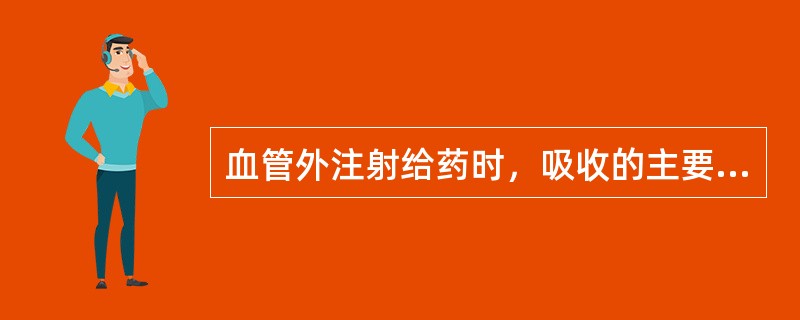 血管外注射给药时，吸收的主要...